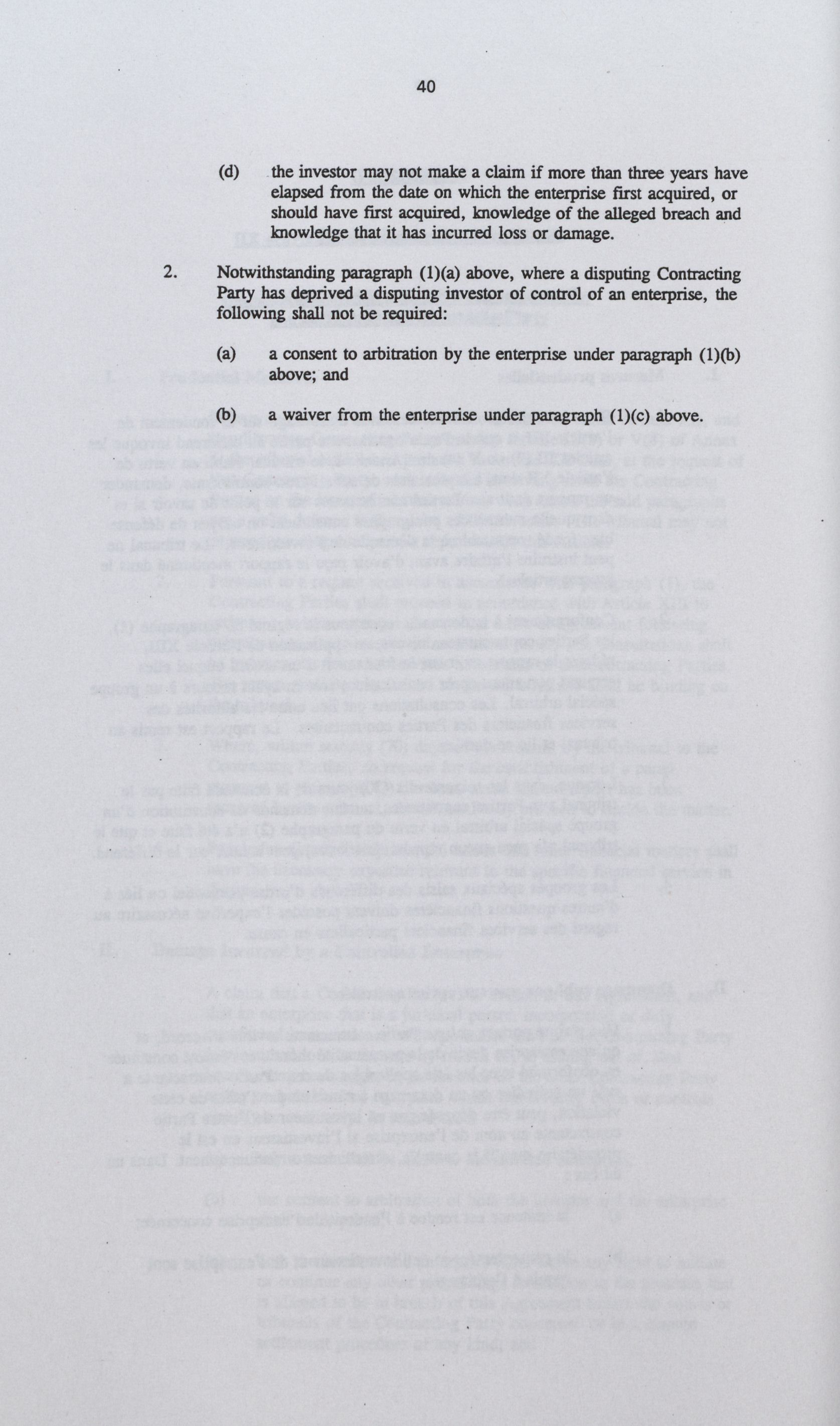 40

(d) the investor may not make a claim if more than three years have elapsed from the date on which the enterprise first acquired, or should have first acquired, knowledge of the alleged breach and knowledge that it has incurred loss or damage.

2. Notwithstanding paragraph (1)(a) above, where a disputing Contracting Party has deprived a disputing investor of control of an enterprise, the following shall not be required:

(a) a consent to arbitration by the enterprise under paragraph (1)(b) above; and

(b) a waiver from the enterprise under paragraph (1)(c) above.